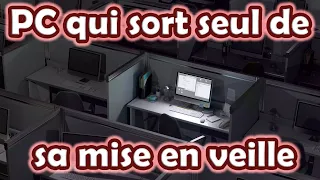 PC qui sort seul de

sa mise en veille